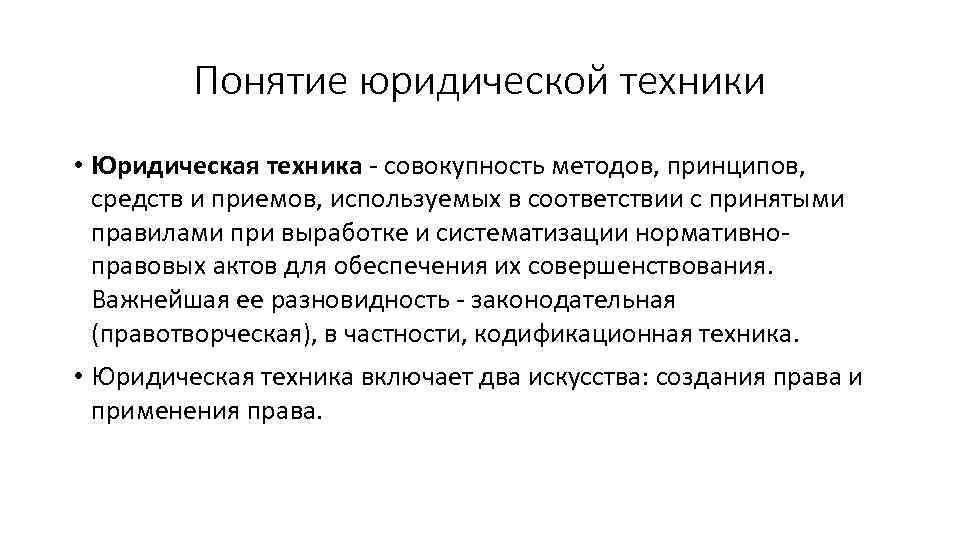 Понятие юридической техники

• Юридическая техника - совокупность методов, принципов, средств и приемов, используемых в соответствии с принятыми правилами при выработке и систематизации нормативно-правовых актов для обеспечения их совершенствования. Важнейшая ее разновидность - законодательная (правотворческая), в частности, кодификационная техника.

• Юридическая техника включает два искусства: создания права и применения права.